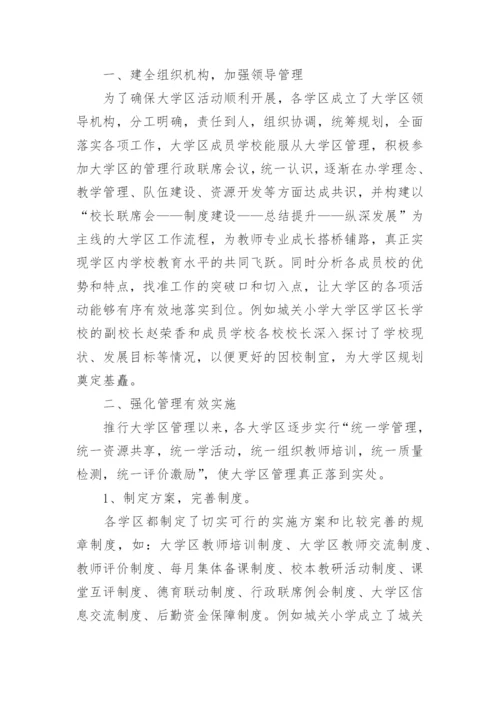 一、建全组织机构，加强领导管理

为了确保大学区活动顺利开展，各学区成立了大学区领导机构，分工明确，责任到人，组织协调，统筹规划，全面落实各项工作，大学区成员学校能服从大学区管理，积极参加大学区的管理行政联席会议，统一认识，逐渐在办学理念、教学管理、队伍建设、资源开发等方面达成共识，并构建以“校长联席会——制度建设——总结提升——纵深发展”为主线的大学区工作流程，为教师专业成长搭桥铺路，真正实现学区内学校教育水平的共同飞跃。同时分析各成员校的优势和特点，找准工作的突破口和切入点，让大学区的各项活动能够有序有效地落实到位。例如城关小学大学区学区长学校的副校长赵荣香和成员学校各校校长深入探讨了学校现状、发展目标等情况，以便更好的因校制宜，为大学区规划奠定基矗。

二、强化管理有效实施

推行大学区管理以来，各大学区逐步实行“统一学管理，统一资源共享，统一学活动，统一组织教师培训，统一质量检测，统一评价激励”，使大学区管理真正落到实处。

1、制定方案，完善制度。

各学区都制定了切实可行的实施方案和比较完善的规章制度，如：大学区教师培训制度、大学区教师交流制度、教师评价制度、每月集体备课制度、校本教研活动制度、课堂互评制度、德育联动制度、行政联席例会制度、大学区信息交流制度、后勤资金保障制度。例如城关小学成立了城关